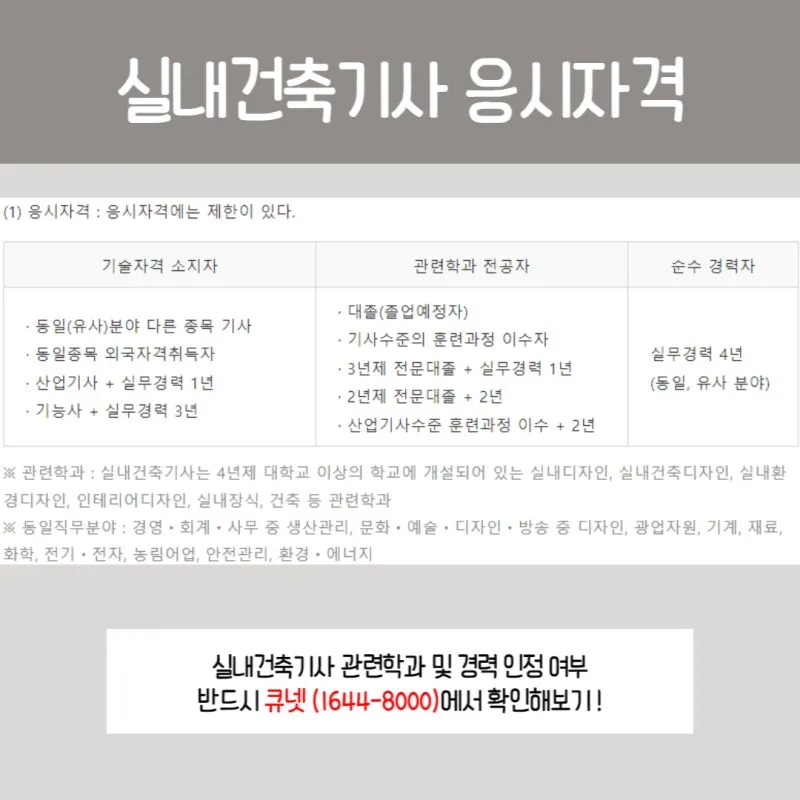 실내건축기사 응시자격

(1) 응시자격 : 응시자격에는 제한이 있다.

| 기술자격 소지자 | 관련학과 전공자 | 순수 경력자 |
|---|---|---|
| · 동일(유사)분야 다른 종목 기사 · 동일종목 외국자격취득자 · 산업기사 + 실무경력 1년 · 기능사 + 실무경력 3년 | · 대졸(졸업예정자) · 기사수준의 훈련과정 이수자 · 3년제 전문대졸 + 실무경력 1년 · 2년제 전문대졸 + 2년 · 산업기사수준 훈련과정 이수 + 2년 | 실무경력 4년 (동일, 유사 분야) |

※ 관련학과 : 실내건축기사는 4년제 대학교 이상의 학교에 개설되어 있는 실내디자인, 실내건축디자인, 실내환경디자인, 인테리어디자인, 실내장식, 건축 등 관련학과

※ 동일직무분야 : 경영 • 회계 • 사무 중 생산관리, 문화 • 예술 • 디자인 • 방송 중 디자인, 광업자원, 기계, 재료, 화학, 전기 • 전자, 농림어업, 안전관리, 환경 • 에너지

실내건축기사 관련학과 및 경력 인정 여부
반드시 큐넷 (1644-8000)에서 확인해보기!